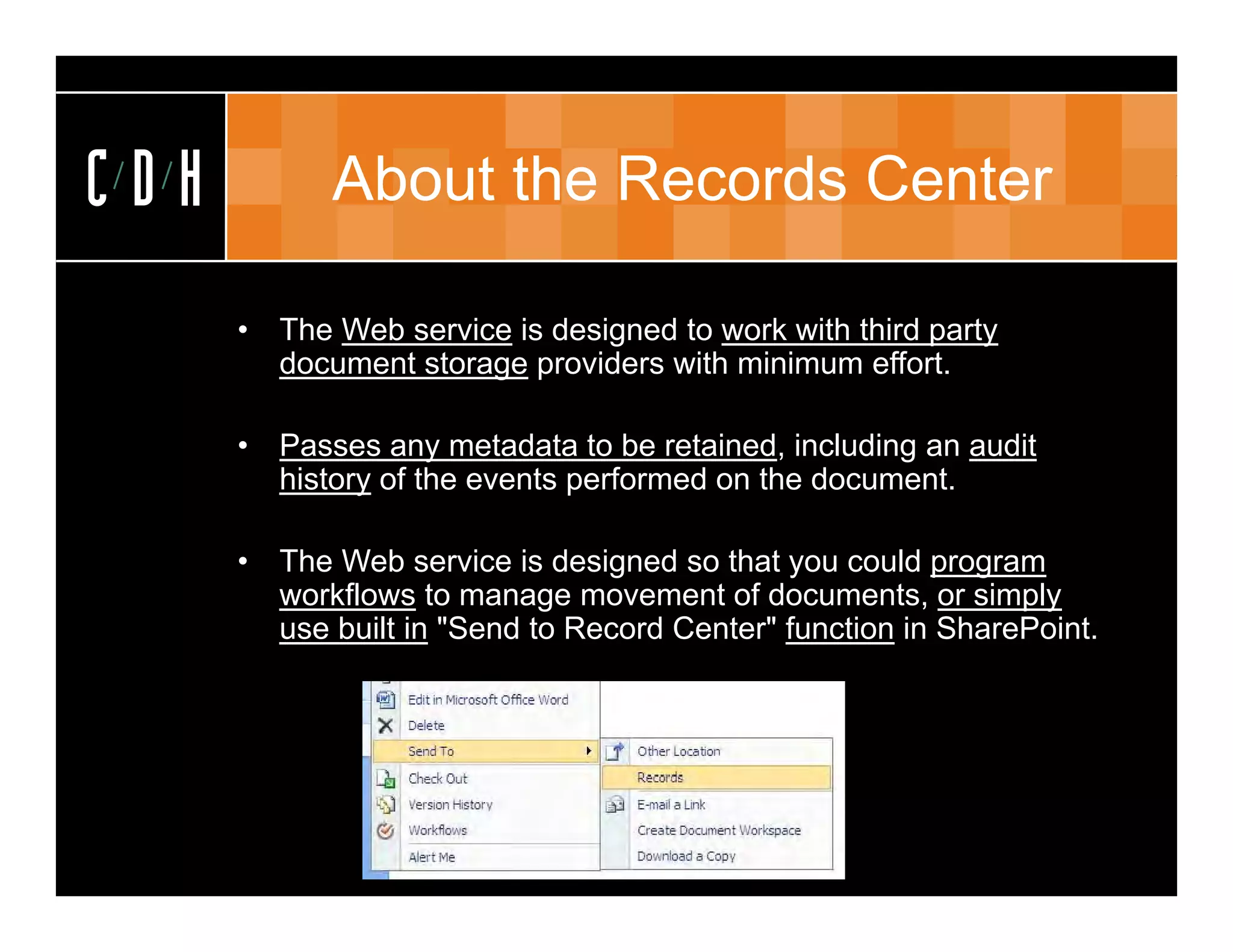 C/D/H

About the Records Center

• The Web service is designed to work with third party document storage providers with minimum effort.

• Passes any metadata to be retained, including an audit history of the events performed on the document.

• The Web service is designed so that you could program workflows to manage movement of documents, or simply use built in "Send to Record Center" function in SharePoint.

Edit in Microsoft Office Word
Delete
Send To
Check Out
Version History
Workflows
Alert Me

Other Location
Records
E-mail a Link
Create Document Workspace
Download a Copy